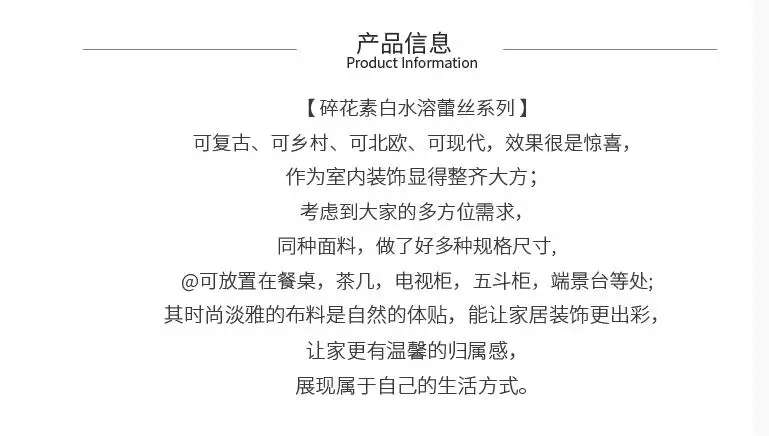 产品信息
Product Information

【碎花素白水溶蕾丝系列】
可复古、可乡村、可北欧、可现代，效果很是惊喜，
作为室内装饰显得整齐大方；
考虑到大家的多方位需求，
同种面料，做了好多种规格尺寸，
@可放置在餐桌，茶几，电视柜，五斗柜，端景台等处;
其时尚淡雅的布料是自然的体贴，能让家居装饰更出彩，
让家更有温馨的归属感，
展现属于自己的生活方式。